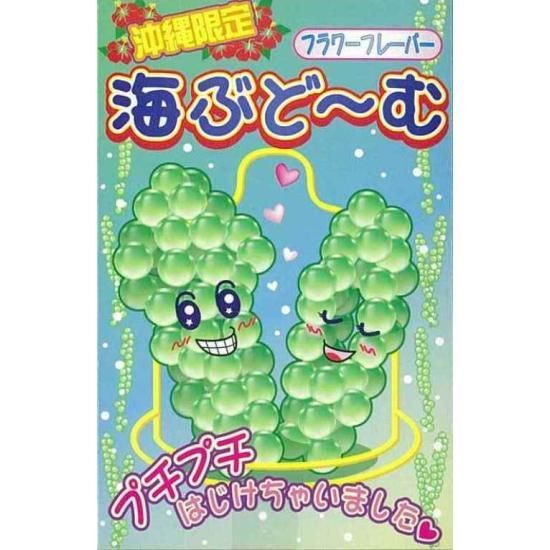 沖縄限定

フラワーフレーバー

海ぶど〜む

プチプチ
はじけちゃいました♥